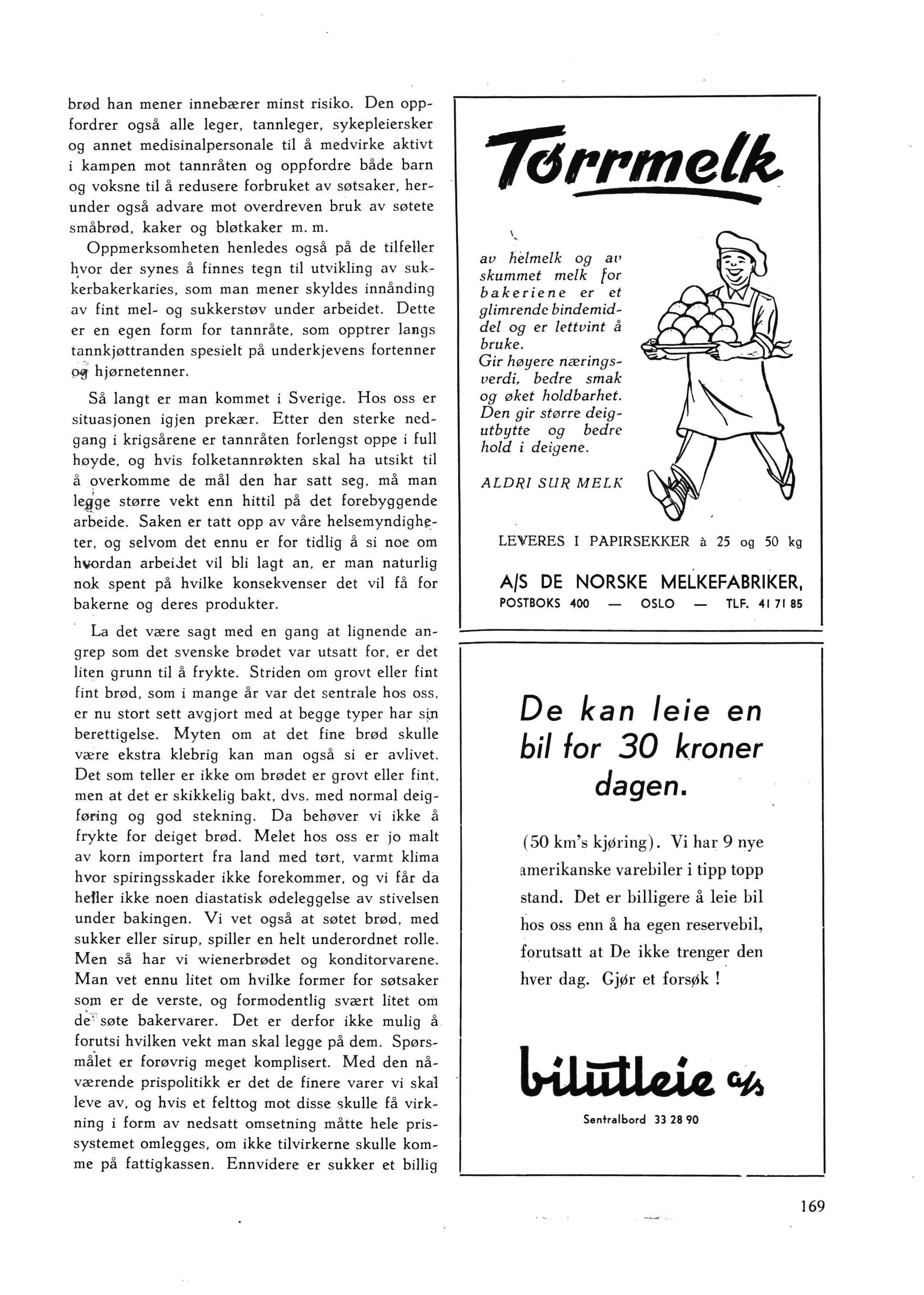 brød han mener innebærer minst risiko. Den oppfordrer også alle leger, tannleger, sykepleiersker og annet medisinalpersonale til å medvirke aktivt i kampen mot tannråten og oppfordre både barn og voksne til å redusere forbruket av søtsaker, herunder også advare mot overdreven bruk av søtete småbrød, kaker og bløtkaker m. m.

Oppmerksomheten henledes også på de tilfeller hvor der synes å finnes tegn til utvikling av sukkerbakerkaries, som man mener skyldes innånding av fint mel- og sukkerstøv under arbeidet. Dette er en egen form for tannråte, som opptrer langs tannkjøttranden spesielt på underkjevens fortenner og hjørnetenner.

Så langt er man kommet i Sverige. Hos oss er situasjonen igjen prekær. Etter den sterke nedgang i krigsårene er tannråten forlengst oppe i full høyde, og hvis folketannrøkten skal ha utsikt til å overkomme de mål den har satt seg, må man legge større vekt enn hittil på det forebyggende arbeide. Saken er tatt opp av våre helsemyndigheter, og selvom det ennu er for tidlig å si noe om hvordan arbeidet vil bli lagt an, er man naturlig nok spent på hvilke konsekvenser det vil få for bakerne og deres produkter.

La det være sagt med en gang at lignende angrep som det svenske brødet var utsatt for, er det liten grunn til å frykte. Striden om grovt eller fint fint brød, som i mange år var det sentrale hos oss, er nu stort sett avgjort med at begge typer har sin berettigelse. Myten om at det fine brød skulle være ekstra klebrig kan man også si er avlivet. Det som teller er ikke om brødet er grovt eller fint, men at det er skikkelig bakt, dvs. med normal deigføring og god stekning. Da behøver vi ikke å frykte for deiget brød. Melet hos oss er jo malt av korn importert fra land med tørt, varmt klima hvor spiringsskader ikke forekommer, og vi får da heller ikke noen diastatisk ødeleggelse av stivelsen under bakingen. Vi vet også at søtet brød, med sukker eller sirup, spiller en helt underordnet rolle. Men så har vi wienerbrødet og konditorvarene. Man vet ennu litet om hvilke former for søtsaker som er de verste, og formodentlig svært litet om de søte bakervarer. Det er derfor ikke mulig å forutsi hvilken vekt man skal legge på dem. Spørsmålet er forøvrig meget komplisert. Med den nåværende prispolitikk er det de finere varer vi skal leve av, og hvis et felttog mot disse skulle få virkning i form av nedsatt omsetning måtte hele prissystemet omlegges, om ikke tilvirkerne skulle komme på fattigkassen. Ennvidere er sukker et billig

Tørrmelk

av helmelk og av skummet melk for bakeriene er et glimrende bindemiddel og er lettvint å bruke.
Gir høyere næringsverdi, bedre smak og øket holdbarhet. Den gir større deigutbytte og bedre hold i deigene.

ALDRI SUR MELK

LEVERES I PAPIRSEKKER à 25 og 50 kg

A/S DE NORSKE MELKEFABRIKER,
POSTBOKS 400 — OSLO — TLF. 41 71 85

De kan leie en bil for 30 kroner dagen.

(50 km's kjøring). Vi har 9 nye amerikanske varebiler i tipp topp stand. Det er billigere å leie bil hos oss enn å ha egen reservebil, forutsatt at De ikke trenger den hver dag. Gjør et forsøk !

bilutleie a/s
Sentralbord 33 28 90

169